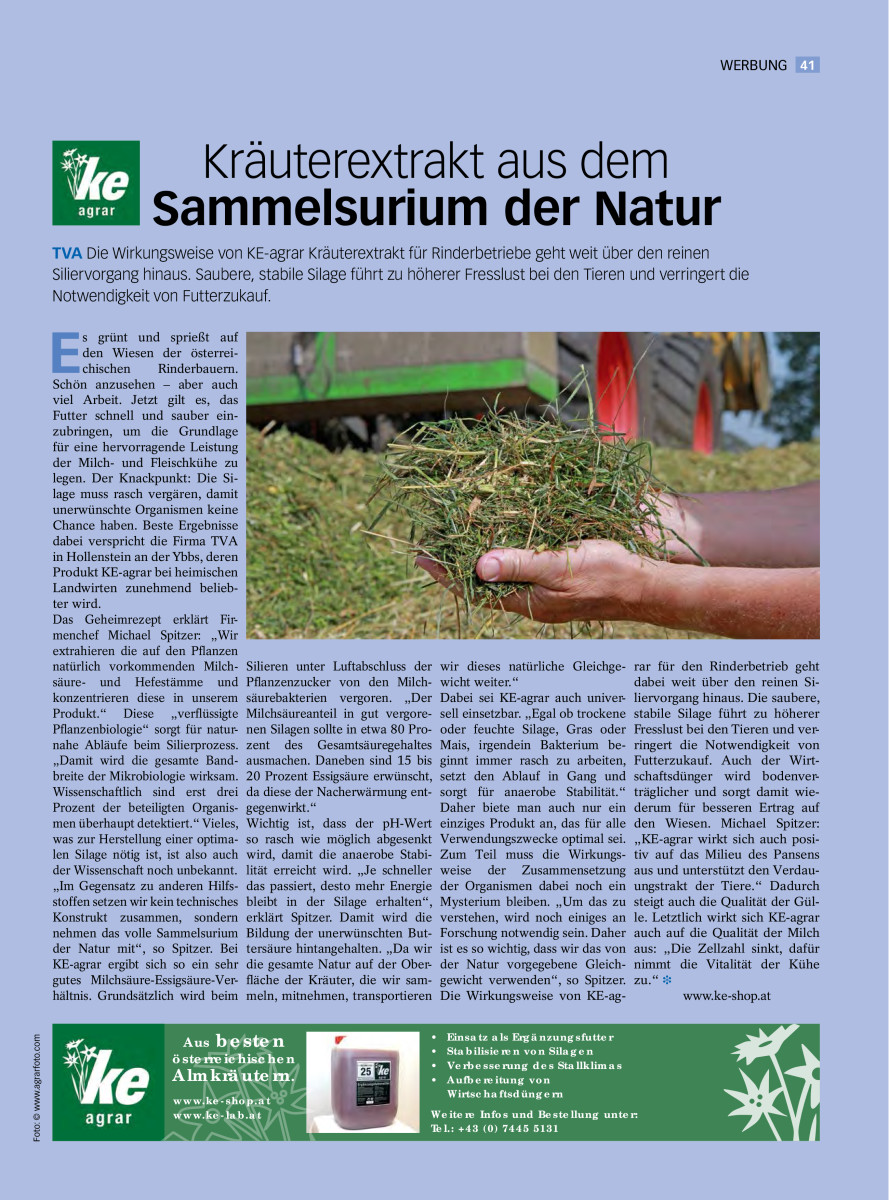 WERBUNG 41

ke agrar

Kräuterextrakt aus dem
Sammelsurium der Natur

TVA Die Wirkungsweise von KE-agrar Kräuterextrakt für Rinderbetriebe geht weit über den reinen Siliervorgang hinaus. Saubere, stabile Silage führt zu höherer Fresslust bei den Tieren und verringert die Notwendigkeit von Futterzukauf.

Es grünt und sprießt auf den Wiesen der österreichischen Rinderbauern. Schön anzusehen – aber auch viel Arbeit. Jetzt gilt es, das Futter schnell und sauber einzubringen, um die Grundlage für eine hervorragende Leistung der Milch- und Fleischkühe zu legen. Der Knackpunkt: Die Silage muss rasch vergären, damit unerwünschte Organismen keine Chance haben. Beste Ergebnisse dabei verspricht die Firma TVA in Hollenstein an der Ybbs, deren Produkt KE-agrar bei heimischen Landwirten zunehmend beliebter wird.
Das Geheimrezept erklärt Firmenchef Michael Spitzer: „Wir extrahieren die auf den Pflanzen natürlich vorkommenden Milchsäure- und Hefestämme und konzentrieren diese in unserem Produkt.“ Diese „verflüssigte Pflanzenbiologie“ sorgt für naturnahe Abläufe beim Silierprozess. „Damit wird die gesamte Bandbreite der Mikrobiologie wirksam. Wissenschaftlich sind erst drei Prozent der beteiligten Organismen überhaupt detektiert.“ Vieles, was zur Herstellung einer optimalen Silage nötig ist, ist also auch der Wissenschaft noch unbekannt. „Im Gegensatz zu anderen Hilfsstoffen setzen wir kein technisches Konstrukt zusammen, sondern nehmen das volle Sammelsurium der Natur mit“, so Spitzer. Bei KE-agrar ergibt sich so ein sehr gutes Milchsäure-Essigsäure-Verhältnis. Grundsätzlich wird beim Silieren unter Luftabschluss der Pflanzenzucker von den Milchsäurebakterien vergoren. „Der Milchsäureanteil in gut vergorenen Silagen sollte in etwa 80 Prozent des Gesamtsäuregehaltes ausmachen. Daneben sind 15 bis 20 Prozent Essigsäure erwünscht, da diese der Nacherwärmung entgegenwirkt.“
Wichtig ist, dass der pH-Wert so rasch wie möglich abgesenkt wird, damit die anaerobe Stabilität erreicht wird. „Je schneller das passiert, desto mehr Energie bleibt in der Silage erhalten“, erklärt Spitzer. Damit wird die Bildung der unerwünschten Buttersäure hintangehalten. „Da wir die gesamte Natur auf der Oberfläche der Kräuter, die wir sammeln, mitnehmen, transportieren wir dieses natürliche Gleichgewicht weiter.“
Dabei sei KE-agrar auch universell einsetzbar. „Egal ob trockene oder feuchte Silage, Gras oder Mais, irgendein Bakterium beginnt immer rasch zu arbeiten, setzt den Ablauf in Gang und sorgt für anaerobe Stabilität.“ Daher biete man auch nur ein einziges Produkt an, das für alle Verwendungszwecke optimal sei. Zum Teil muss die Wirkungsweise der Zusammensetzung der Organismen dabei noch ein Mysterium bleiben. „Um das zu verstehen, wird noch einiges an Forschung notwendig sein. Daher ist es so wichtig, dass wir das von der Natur vorgegebene Gleichgewicht verwenden“, so Spitzer.
Die Wirkungsweise von KE-agrar für den Rinderbetrieb geht dabei weit über den reinen Siliervorgang hinaus. Die saubere, stabile Silage führt zu höherer Fresslust bei den Tieren und verringert die Notwendigkeit von Futterzukauf. Auch der Wirtschaftsdünger wird bodenverträglicher und sorgt damit wiederum für besseren Ertrag auf den Wiesen. Michael Spitzer: „KE-agrar wirkt sich auch positiv auf das Milieu des Pansens aus und unterstützt den Verdauungstrakt der Tiere.“ Dadurch steigt auch die Qualität der Gülle. Letztlich wirkt sich KE-agrar auch auf die Qualität der Milch aus: „Die Zellzahl sinkt, dafür nimmt die Vitalität der Kühe zu.“

www.ke-shop.at

Foto: © www.agrarfoto.com

ke agrar

Aus besten österreichischen Almkräutern.
www.ke-shop.at
www.ke-lab.at

25

• Einsatz als Ergänzungsfutter
• Stabilisieren von Silagen
• Verbesserung des Stallklimas
• Aufbereitung von Wirtschaftsdüngern

Weitere Infos und Bestellung unter:
Tel.: +43 (0) 7445 5131